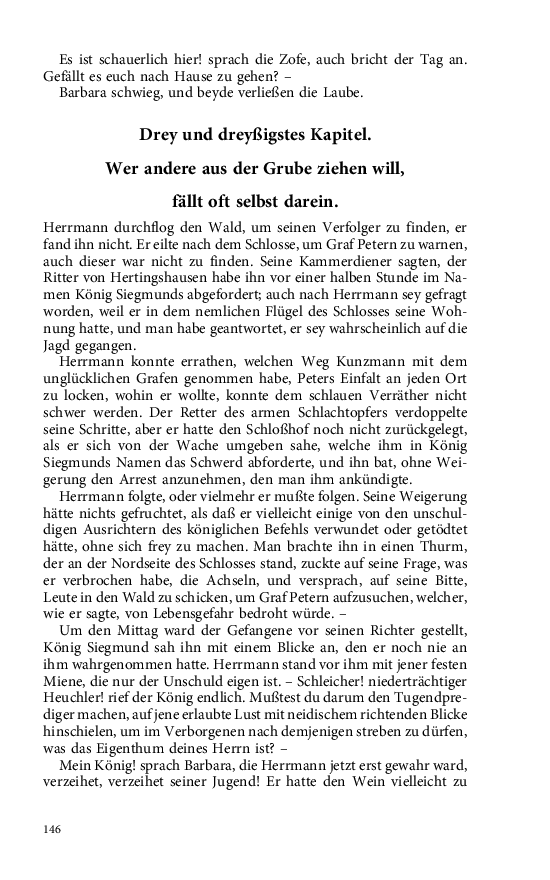 Es ist schauerlich hier! sprach die Zofe, auch bricht der Tag an. Gefällt es euch nach Hause zu gehen? –
Barbara schwieg, und beyde verließen die Laube.

Drey und dreyßigstes Kapitel.
Wer andere aus der Grube ziehen will,
fällt oft selbst darein.

Herrmann durchflog den Wald, um seinen Verfolger zu finden, er fand ihn nicht. Er eilte nach dem Schlosse, um Graf Petern zu warnen, auch dieser war nicht zu finden. Seine Kammerdiener sagten, der Ritter von Hertingshausen habe ihn vor einer halben Stunde im Namen König Siegmunds abgefordert; auch nach Herrmann sey gefragt worden, weil er in dem nemlichen Flügel des Schlosses seine Wohnung hatte, und man habe geantwortet, er sey wahrscheinlich auf die Jagd gegangen.
Herrmann konnte errathen, welchen Weg Kunzmann mit dem unglücklichen Grafen genommen habe, Peters Einfalt an jeden Ort zu locken, wohin er wollte, konnte dem schlauen Verräther nicht schwer werden. Der Retter des armen Schlachtopfers verdoppelte seine Schritte, aber er hatte den Schloßhof noch nicht zurückgelegt, als er sich von der Wache umgeben sahe, welche ihm in König Siegmunds Namen das Schwerd abforderte, und ihn bat, ohne Weigerung den Arrest anzunehmen, den man ihm ankündigte.
Herrmann folgte, oder vielmehr er mußte folgen. Seine Weigerung hätte nichts gefruchtet, als daß er vielleicht einige von den unschuldigen Ausrichtern des königlichen Befehls verwundet oder getödtet hätte, ohne sich frey zu machen. Man brachte ihn in einen Thurm, der an der Nordseite des Schlosses stand, zuckte auf seine Frage, was er verbrochen habe, die Achseln, und versprach, auf seine Bitte, Leute in den Wald zu schicken, um Graf Petern aufzusuchen, welcher, wie er sagte, von Lebensgefahr bedroht würde. –
Um den Mittag ward der Gefangene vor seinen Richter gestellt, König Siegmund sah ihn mit einem Blicke an, den er noch nie an ihm wahrgenommen hatte. Herrmann stand vor ihm mit jener festen Miene, die nur der Unschuld eigen ist. – Schleicher! niederträchtiger Heuchler! rief der König endlich. Mußtest du darum den Tugendprediger machen, auf jene erlaubte Lust mit neidischem richtenden Blicke hinschielen, um im Verborgenen nach demjenigen streben zu dürfen, was das Eigenthum deines Herrn ist? –
Mein König! sprach Barbara, die Herrmann jetzt erst gewahr ward, verzeihet, verzeihet seiner Jugend! Er hatte den Wein vielleicht zu

146